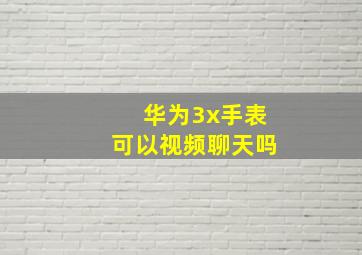 华为3x手表
可以视频聊天吗